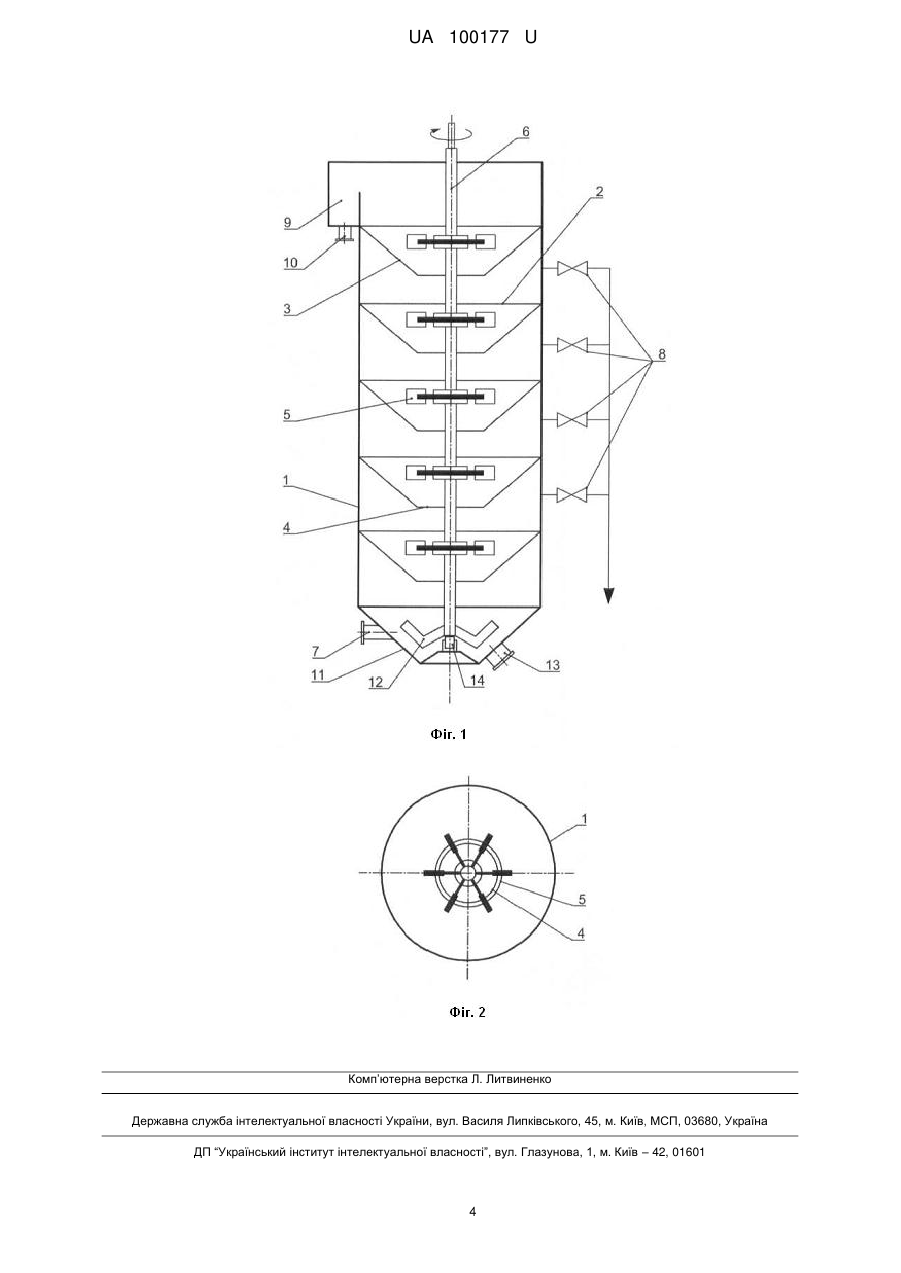 UA 100177 U

6
2
9
10
3
8
5
1
4
7
11
12
14
13

Фіг. 1

1
5
4

Фіг. 2

Комп'ютерна верстка Л. Литвиненко

Державна служба інтелектуальної власності України, вул. Василя Липківського, 45, м. Київ, МСП, 03680, Україна

ДП "Український інститут інтелектуальної власності", вул. Глазунова, 1, м. Київ – 42, 01601

4